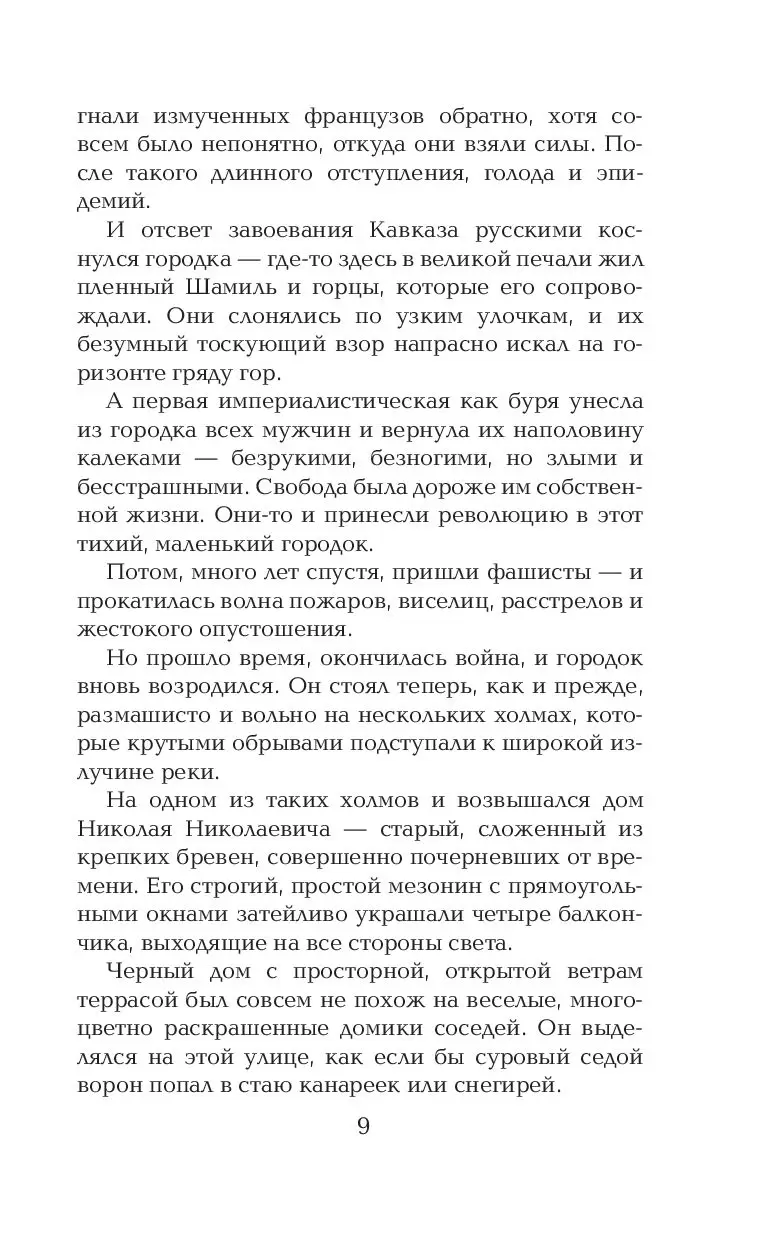 гнали измученных французов обратно, хотя совсем было непонятно, откуда они взяли силы. После такого длинного отступления, голода и эпидемий.

И отсвет завоевания Кавказа русскими коснулся городка — где-то здесь в великой печали жил пленный Шамиль и горцы, которые его сопровождали. Они слонялись по узким улочкам, и их безумный тоскующий взор напрасно искал на горизонте гряду гор.

А первая империалистическая как буря унесла из городка всех мужчин и вернула их наполовину калеками — безрукими, безногими, но злыми и бесстрашными. Свобода была дороже им собственной жизни. Они-то и принесли революцию в этот тихий, маленький городок.

Потом, много лет спустя, пришли фашисты — и прокатилась волна пожаров, виселиц, расстрелов и жестокого опустошения.

Но прошло время, окончилась война, и городок вновь возродился. Он стоял теперь, как и прежде, размашисто и вольно на нескольких холмах, которые крутыми обрывами подступали к широкой излучине реки.

На одном из таких холмов и возвышался дом Николая Николаевича — старый, сложенный из крепких бревен, совершенно почерневших от времени. Его строгий, простой мезонин с прямоугольными окнами затейливо украшали четыре балкончика, выходящие на все стороны света.

Черный дом с просторной, открытой ветрам террасой был совсем не похож на веселые, многоцветно раскрашенные домики соседей. Он выделялся на этой улице, как если бы суровый седой ворон попал в стаю канареек или снегирей.

9